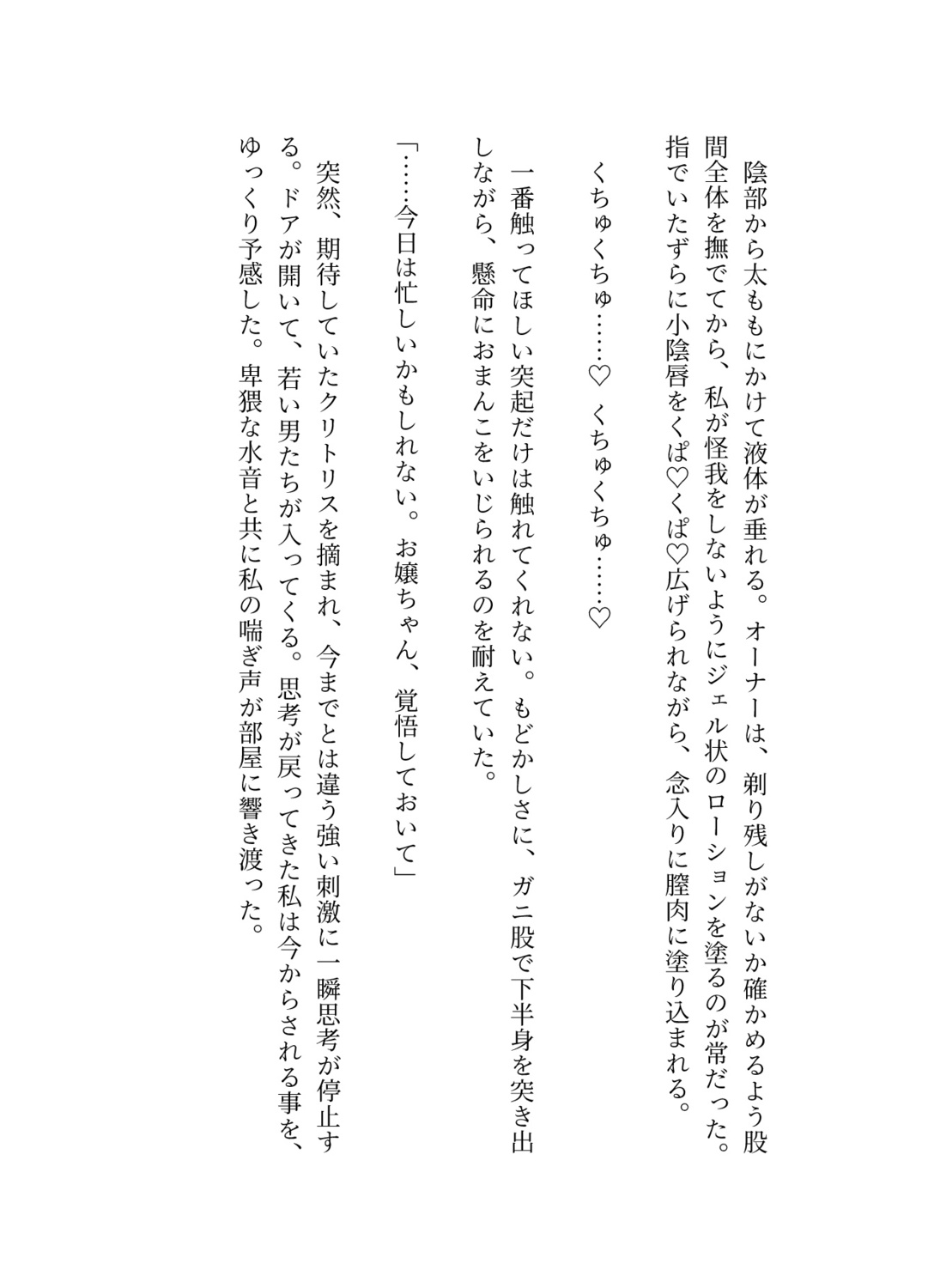 陰部から太ももにかけて液体が垂れる。オーナーは、剃り残しがないか確かめるよう股間全体を撫でてから、私が怪我をしないようにジェル状のローションを塗るのが常だった。指でいたずらに小陰唇をくぱ♡くぱ♡広げられながら、念入りに膣肉に塗り込まれる。

くちゅくちゅ……♡　くちゅくちゅ……♡

一番触ってほしい突起だけは触れてくれない。もどかしさに、ガニ股で下半身を突き出しながら、懸命におまんこをいじられるのを耐えていた。

「……今日は忙しいかもしれない。お嬢ちゃん、覚悟しておいて」

突然、期待していたクリトリスを摘まれ、今までとは違う強い刺激に一瞬思考が停止する。ドアが開いて、若い男たちが入ってくる。思考が戻ってきた私は今からされる事を、ゆっくり予感した。卑猥な水音と共に私の喘ぎ声が部屋に響き渡った。